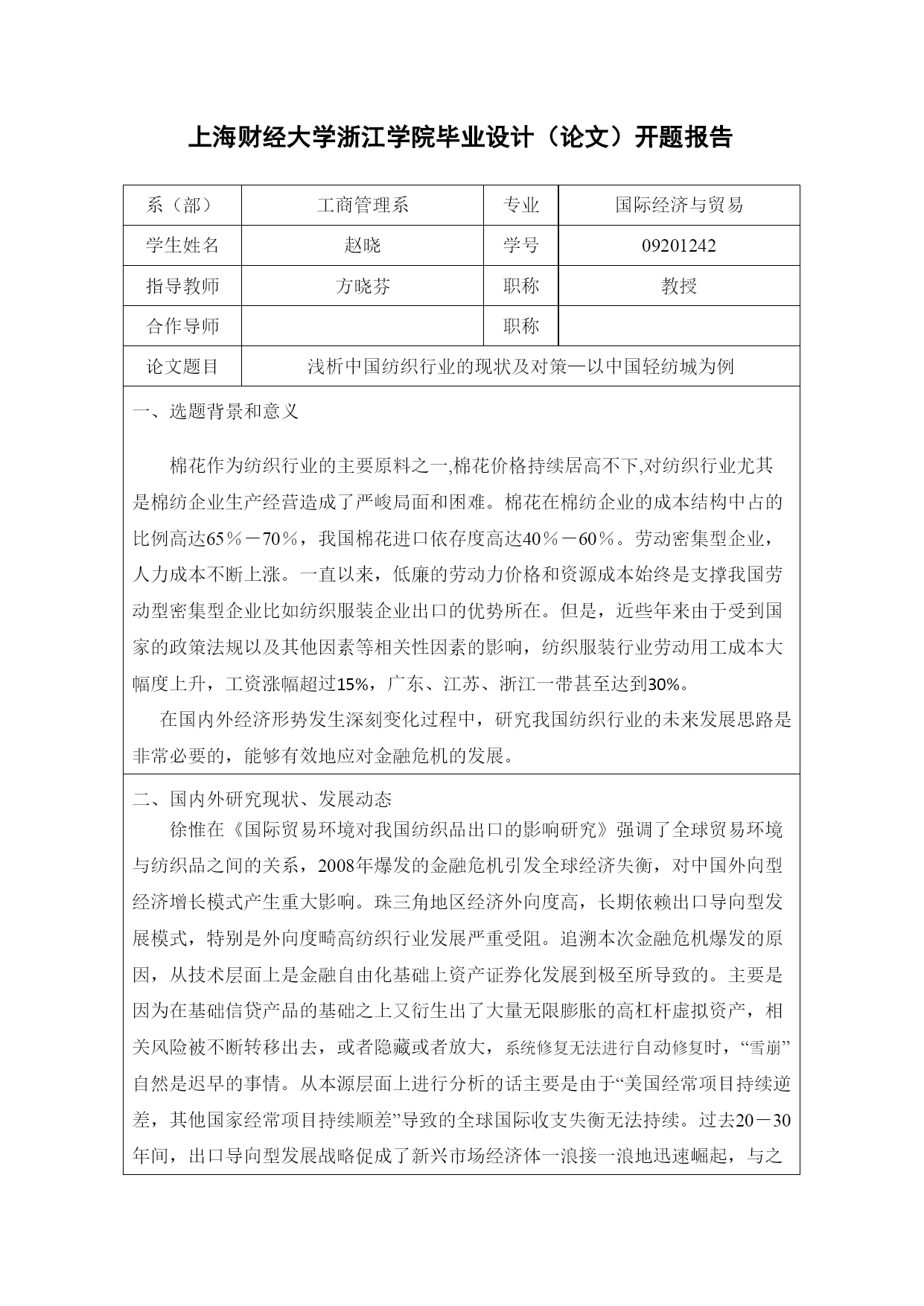 上海财经大学浙江学院毕业设计（论文）开题报告

| 系（部） | 工商管理系 | 专业 | 国际经济与贸易 |
|---|---|---|---|
| 学生姓名 | 赵晓 | 学号 | 09201242 |
| 指导教师 | 方晓芬 | 职称 | 教授 |
| 合作导师 | | 职称 | |
| 论文题目 | 浅析中国纺织行业的现状及对策—以中国轻纺城为例 | | |

一、选题背景和意义

棉花作为纺织行业的主要原料之一,棉花价格持续居高不下,对纺织行业尤其是棉纺企业生产经营造成了严峻局面和困难。棉花在棉纺企业的成本结构中占的比例高达65％－70％，我国棉花进口依存度高达40％－60％。劳动密集型企业，人力成本不断上涨。一直以来，低廉的劳动力价格和资源成本始终是支撑我国劳动型密集型企业比如纺织服装企业出口的优势所在。但是，近些年来由于受到国家的政策法规以及其他因素等相关性因素的影响，纺织服装行业劳动用工成本大幅度上升，工资涨幅超过15%，广东、江苏、浙江一带甚至达到30%。

在国内外经济形势发生深刻变化过程中，研究我国纺织行业的未来发展思路是非常必要的，能够有效地应对金融危机的发展。

二、国内外研究现状、发展动态

徐惟在《国际贸易环境对我国纺织品出口的影响研究》强调了全球贸易环境与纺织品之间的关系，2008年爆发的金融危机引发全球经济失衡，对中国外向型经济增长模式产生重大影响。珠三角地区经济外向度高，长期依赖出口导向型发展模式，特别是外向度畸高纺织行业发展严重受阻。追溯本次金融危机爆发的原因，从技术层面上是金融自由化基础上资产证券化发展到极至所导致的。主要是因为在基础信贷产品的基础之上又衍生出了大量无限膨胀的高杠杆虚拟资产，相关风险被不断转移出去，或者隐藏或者放大，系统修复无法进行自动修复时，“雪崩”自然是迟早的事情。从本源层面上进行分析的话主要是由于“美国经常项目持续逆差，其他国家经常项目持续顺差”导致的全球国际收支失衡无法持续。过去20－30年间，出口导向型发展战略促成了新兴市场经济体一浪接一浪地迅速崛起，与之